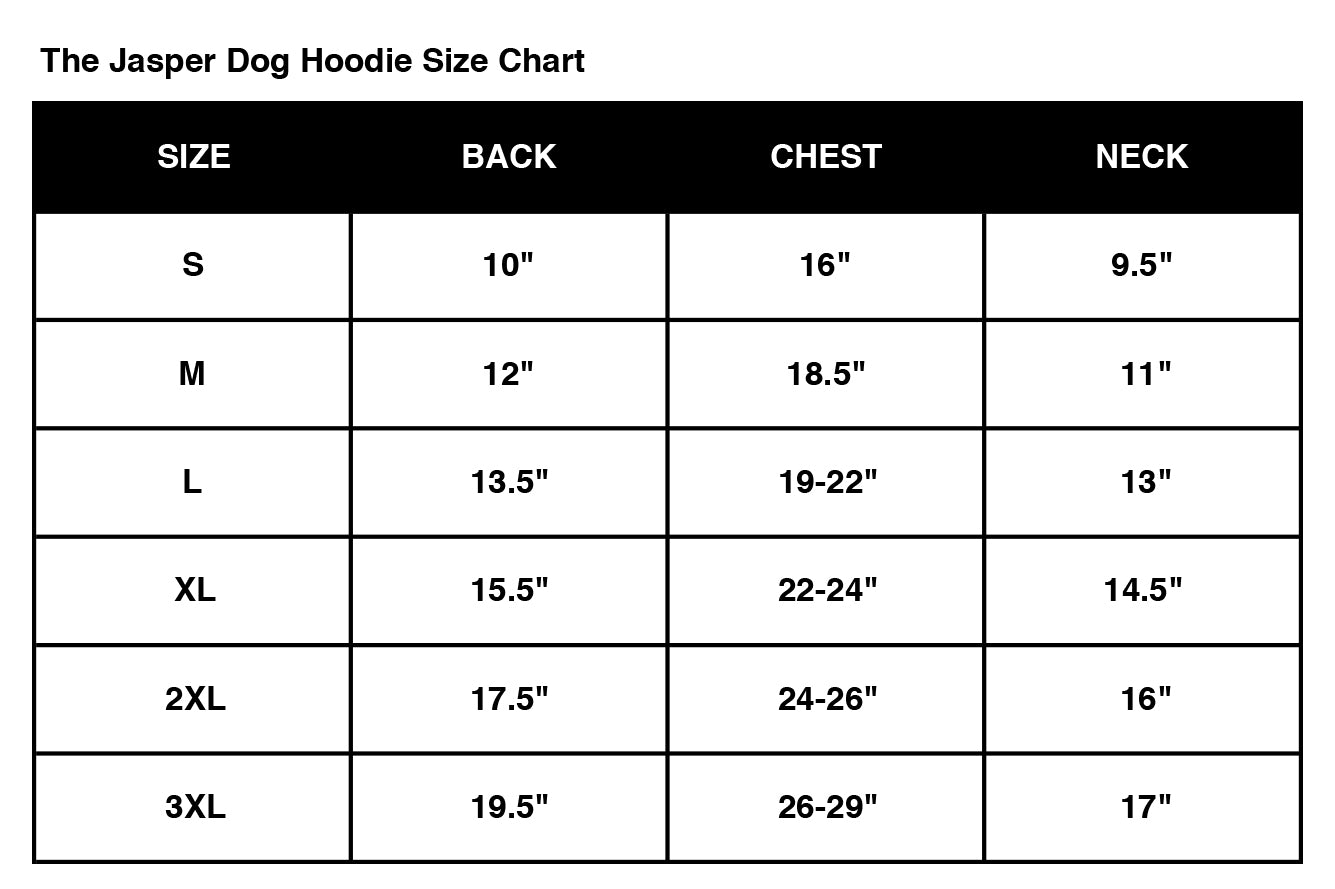 The Jasper Dog Hoodie Size Chart

| SIZE | BACK | CHEST | NECK |
|---|---|---|---|
| S | 10" | 16" | 9.5" |
| M | 12" | 18.5" | 11" |
| L | 13.5" | 19-22" | 13" |
| XL | 15.5" | 22-24" | 14.5" |
| 2XL | 17.5" | 24-26" | 16" |
| 3XL | 19.5" | 26-29" | 17" |